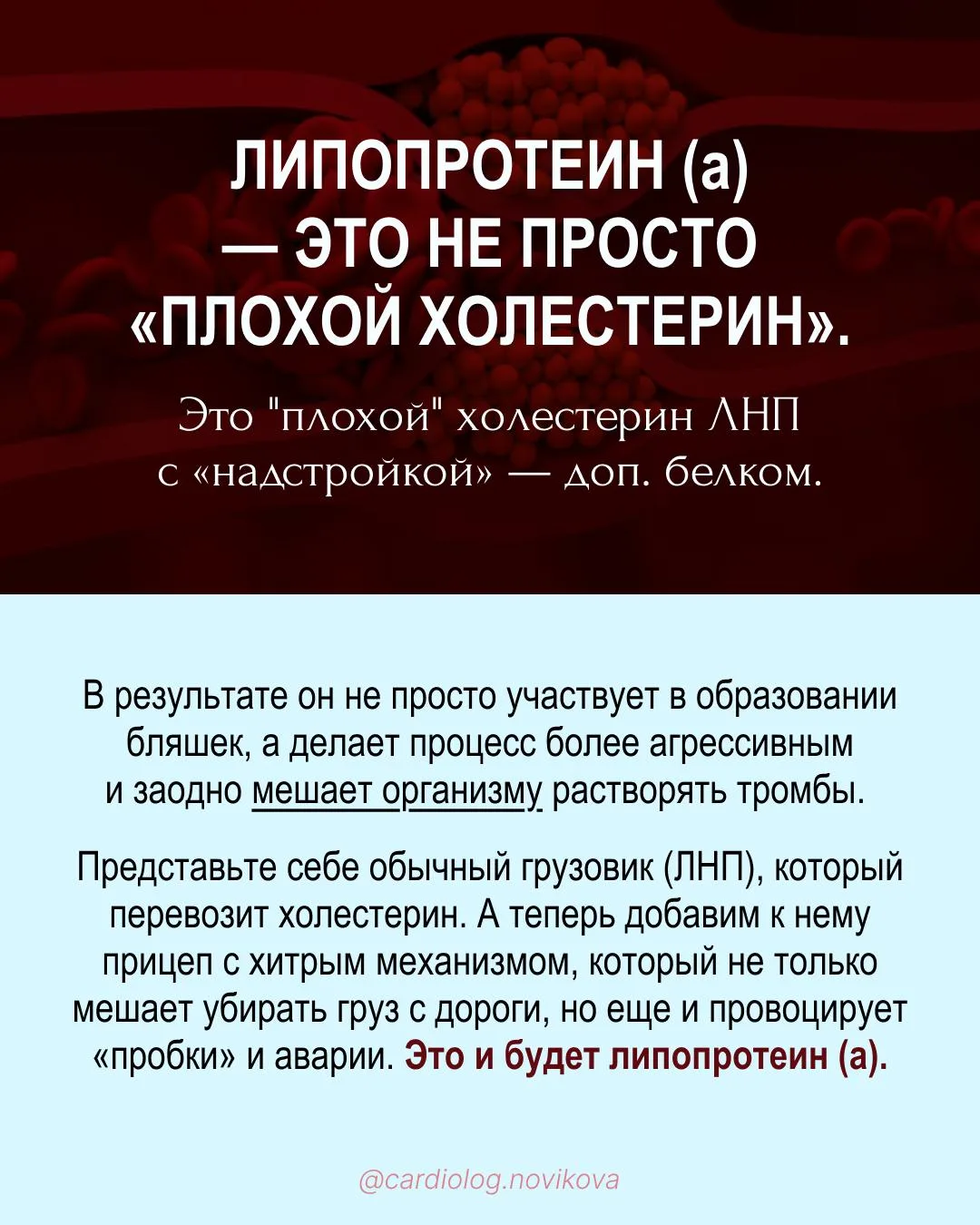 ЛИПОПРОТЕИН (а) — ЭТО НЕ ПРОСТО «ПЛОХОЙ ХОЛЕСТЕРИН».

Это "плохой" холестерин ЛНП с «надстройкой» — доп. белком.

В результате он не просто участвует в образовании бляшек, а делает процесс более агрессивным и заодно мешает организму растворять тромбы.

Представьте себе обычный грузовик (ЛНП), который перевозит холестерин. А теперь добавим к нему прицеп с хитрым механизмом, который не только мешает убирать груз с дороги, но еще и провоцирует «пробки» и аварии. Это и будет липопротеин (а).

@cardiolog.novikova